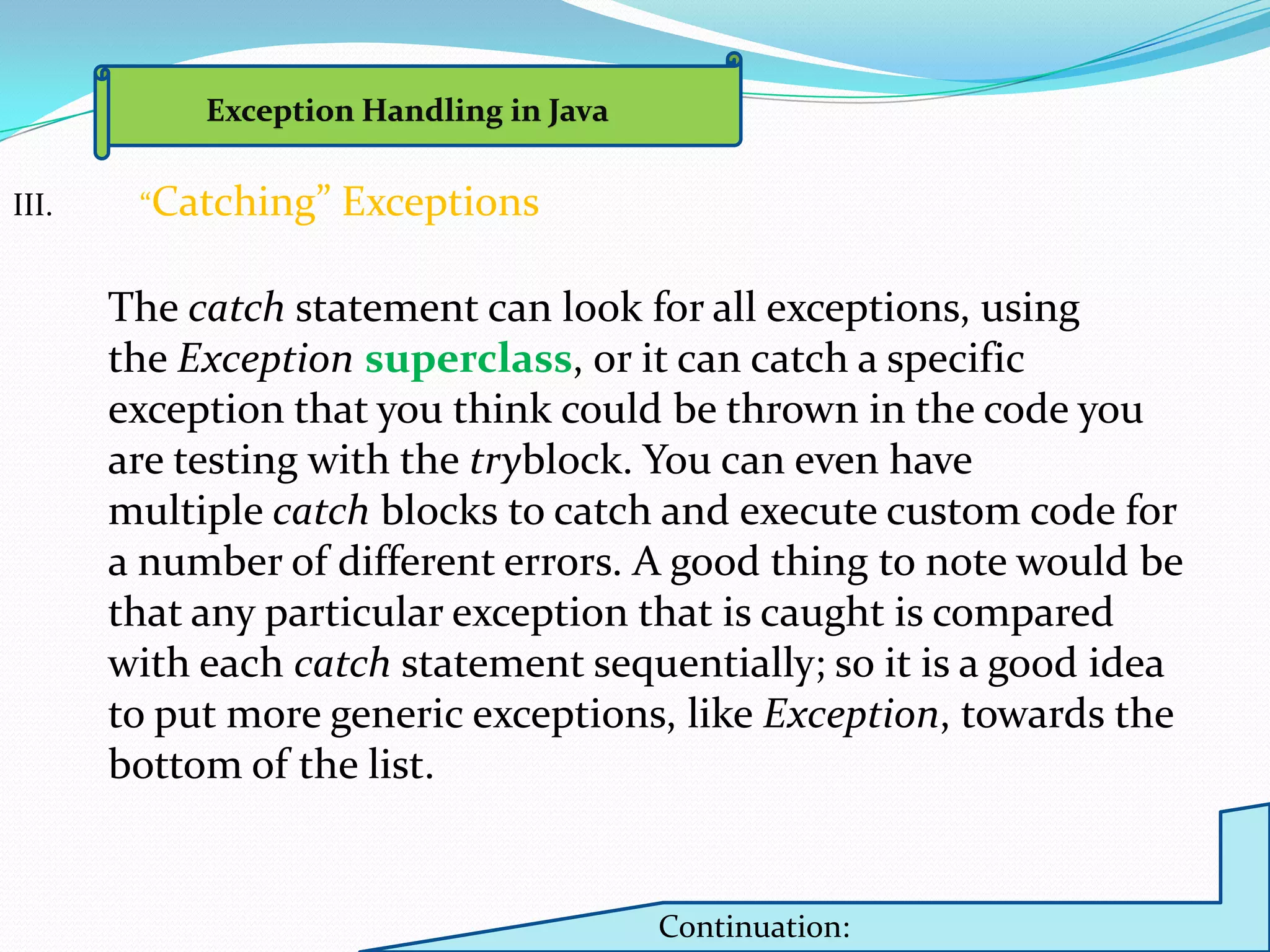 Exception Handling in Java

III. “Catching” Exceptions

The catch statement can look for all exceptions, using the Exception superclass, or it can catch a specific exception that you think could be thrown in the code you are testing with the tryblock. You can even have multiple catch blocks to catch and execute custom code for a number of different errors. A good thing to note would be that any particular exception that is caught is compared with each catch statement sequentially; so it is a good idea to put more generic exceptions, like Exception, towards the bottom of the list.

Continuation: